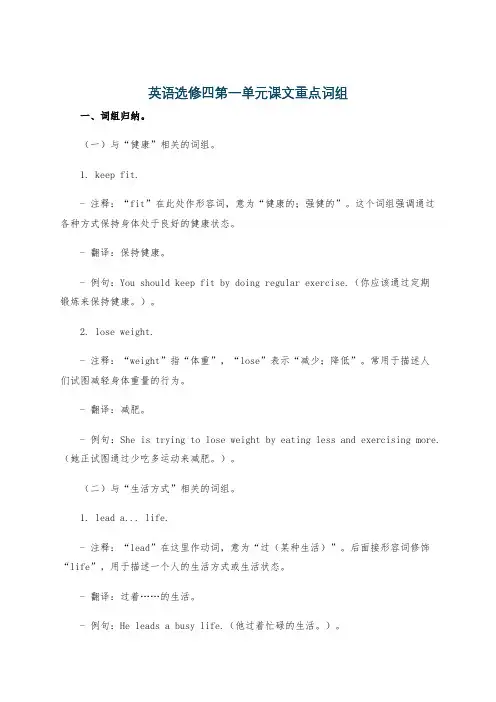 英语选修四第一单元课文重点词组

一、词组归纳。

（一）与“健康”相关的词组。

1. keep fit.

- 注释：“fit”在此处作形容词，意为“健康的；强健的”。这个词组强调通过各种方式保持身体处于良好的健康状态。

- 翻译：保持健康。

- 例句：You should keep fit by doing regular exercise.（你应该通过定期锻炼来保持健康。）。

2. lose weight.

- 注释：“weight”指“体重”，“lose”表示“减少；降低”。常用于描述人们试图减轻身体重量的行为。

- 翻译：减肥。

- 例句：She is trying to lose weight by eating less and exercising more.（她正试图通过少吃多运动来减肥。）。

（二）与“生活方式”相关的词组。

1. lead a... life.

- 注释：“lead”在这里作动词，意为“过（某种生活）”。后面接形容词修饰“life”，用于描述一个人的生活方式或生活状态。

- 翻译：过着……的生活。

- 例句：He leads a busy life.（他过着忙碌的生活。）。